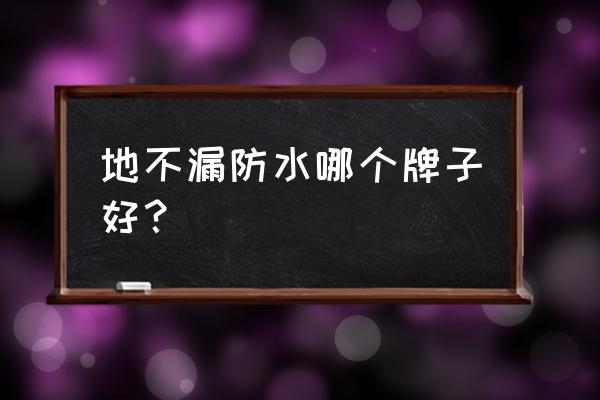 地不漏防水哪个牌子好？